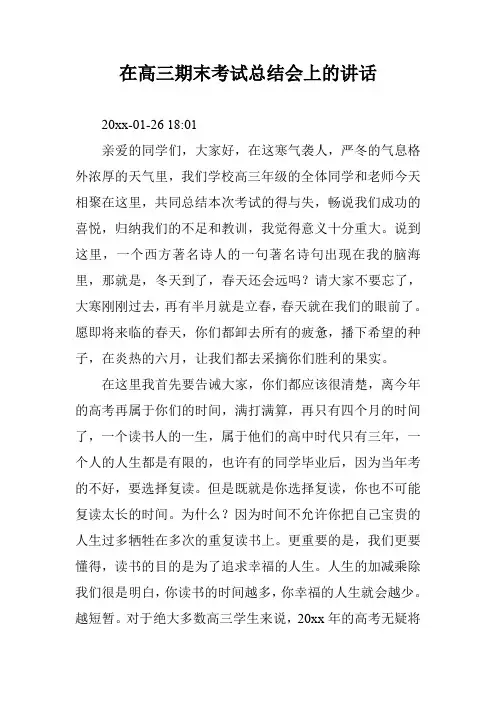 在高三期末考试总结会上的讲话

20xx-01-26 18:01

亲爱的同学们，大家好，在这寒气袭人，严冬的气息格外浓厚的天气里，我们学校高三年级的全体同学和老师今天相聚在这里，共同总结本次考试的得与失，畅说我们成功的喜悦，归纳我们的不足和教训，我觉得意义十分重大。说到这里，一个西方著名诗人的一句著名诗句出现在我的脑海里，那就是，冬天到了，春天还会远吗？请大家不要忘了，大寒刚刚过去，再有半月就是立春，春天就在我们的眼前了。愿即将来临的春天，你们都卸去所有的疲惫，播下希望的种子，在炎热的六月，让我们都去采摘你们胜利的果实。

在这里我首先要告诫大家，你们都应该很清楚，离今年的高考再属于你们的时间，满打满算，再只有四个月的时间了，一个读书人的一生，属于他们的高中时代只有三年，一个人的人生都是有限的，也许有的同学毕业后，因为当年考的不好，要选择复读。但是既就是你选择复读，你也不可能复读太长的时间。为什么？因为时间不允许你把自己宝贵的人生过多牺牲在多次的重复读书上。更重要的是，我们更要懂得，读书的目的是为了追求幸福的人生。人生的加减乘除我们很是明白，你读书的时间越多，你幸福的人生就会越少。越短暂。对于绝大多数高三学生来说，20xx 年的高考无疑将